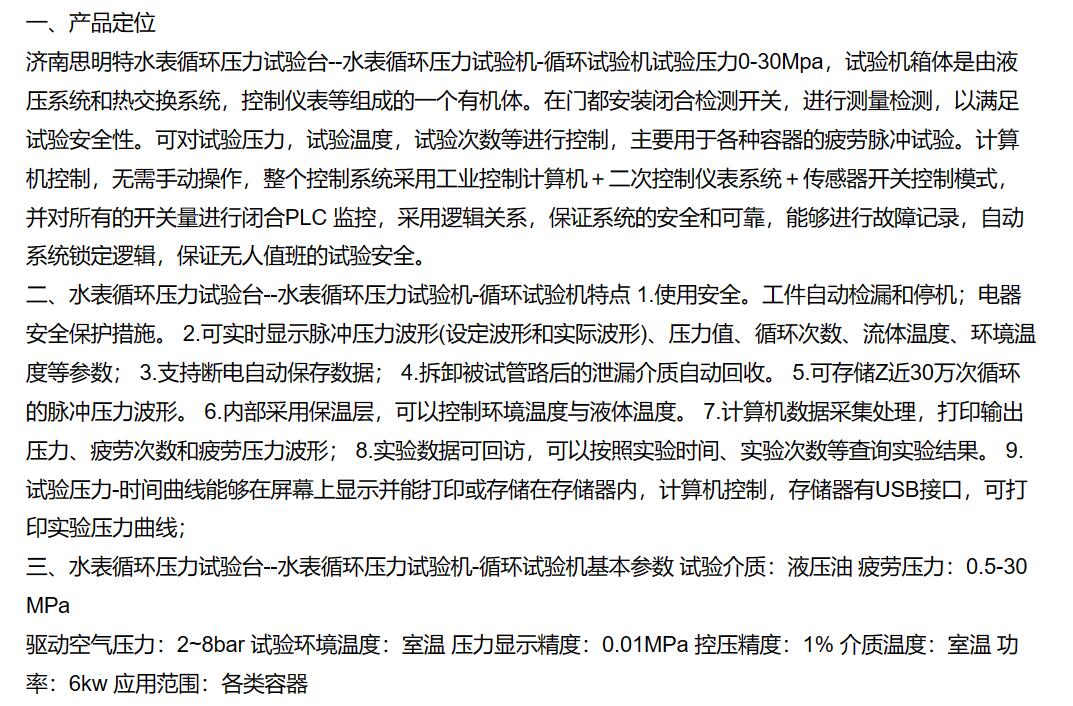 一、产品定位
济南思明特水表循环压力试验台--水表循环压力试验机-循环试验机试验压力0-30Mpa，试验机箱体是由液压系统和热交换系统，控制仪表等组成的一个有机体。在门都安装闭合检测开关，进行测量检测，以满足试验安全性。可对试验压力，试验温度，试验次数等进行控制，主要用于各种容器的疲劳脉冲试验。计算机控制，无需手动操作，整个控制系统采用工业控制计算机＋二次控制仪表系统＋传感器开关控制模式，并对所有的开关量进行闭合PLC 监控，采用逻辑关系，保证系统的安全和可靠，能够进行故障记录，自动系统锁定逻辑，保证无人值班的试验安全。
二、水表循环压力试验台--水表循环压力试验机-循环试验机特点 1.使用安全。工件自动检漏和停机；电器安全保护措施。 2.可实时显示脉冲压力波形(设定波形和实际波形)、压力值、循环次数、流体温度、环境温度等参数； 3.支持断电自动保存数据； 4.拆卸被试管路后的泄漏介质自动回收。 5.可存储Z近30万次循环的脉冲压力波形。 6.内部采用保温层，可以控制环境温度与液体温度。 7.计算机数据采集处理，打印输出压力、疲劳次数和疲劳压力波形； 8.实验数据可回访，可以按照实验时间、实验次数等查询实验结果。 9.试验压力-时间曲线能够在屏幕上显示并能打印或存储在存储器内，计算机控制，存储器有USB接口，可打印实验压力曲线；
三、水表循环压力试验台--水表循环压力试验机-循环试验机基本参数 试验介质：液压油 疲劳压力：0.5-30 MPa
驱动空气压力：2~8bar 试验环境温度：室温 压力显示精度：0.01MPa 控压精度：1% 介质温度：室温 功率：6kw 应用范围：各类容器